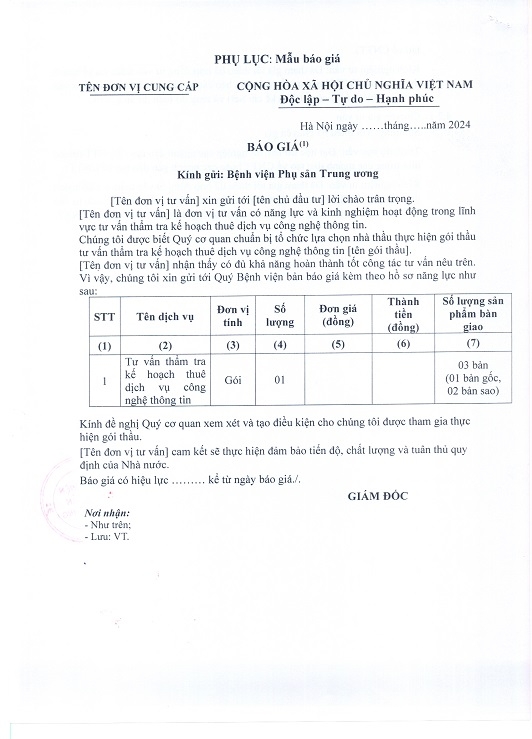 PHỤ LỤC: Mẫu báo giá

TÊN ĐƠN VỊ CUNG CẤP

CỘNG HÒA XÃ HỘI CHỦ NGHĨA VIỆT NAM
Độc lập – Tự do – Hạnh phúc

Hà Nội ngày ……tháng…..năm 2024

BÁO GIÁ$^{(1)}$

Kính gửi: Bệnh viện Phụ sản Trung ương

[Tên đơn vị tư vấn] xin gửi tới [tên chủ đầu tư] lời chào trân trọng.
[Tên đơn vị tư vấn] là đơn vị tư vấn có năng lực và kinh nghiệm hoạt động trong lĩnh vực tư vấn thẩm tra kế hoạch thuê dịch vụ công nghệ thông tin.
Chúng tôi được biết Quý cơ quan chuẩn bị tổ chức lựa chọn nhà thầu thực hiện gói thầu tư vấn thẩm tra kế hoạch thuê dịch vụ công nghệ thông tin [tên gói thầu].
[Tên đơn vị tư vấn] nhận thấy có đủ khả năng hoàn thành tốt công tác tư vấn nêu trên. Vì vậy, chúng tôi xin gửi tới Quý Bệnh viện bản báo giá kèm theo hồ sơ năng lực như sau:

| STT | Tên dịch vụ | Đơn vị tính | Số lượng | Đơn giá (đồng) | Thành tiền (đồng) | Số lượng sản phẩm bàn giao |
|---|---|---|---|---|---|---|
| (1) | (2) | (3) | (4) | (5) | (6) | (7) |
| 1 | Tư vấn thẩm tra kế hoạch thuê dịch vụ công nghệ thông tin | Gói | 01 | | | 03 bản (01 bản gốc, 02 bản sao) |

Kính đề nghị Quý cơ quan xem xét và tạo điều kiện cho chúng tôi được tham gia thực hiện gói thầu.
[Tên đơn vị tư vấn] cam kết sẽ thực hiện đảm bảo tiến độ, chất lượng và tuân thủ quy định của Nhà nước.
Báo giá có hiệu lực ……… kể từ ngày báo giá./.

GIÁM ĐỐC

Nơi nhận:
- Như trên;
- Lưu: VT.